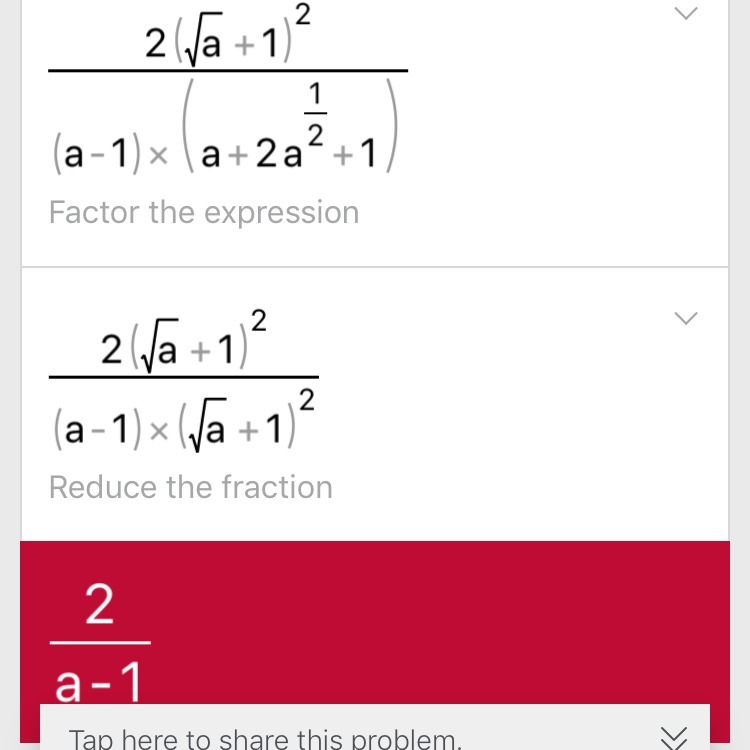 $\frac{2(\sqrt{a}+1)^2}{(a-1)\times\left(a+2a^{\frac{1}{2}}+1\right)}$

Factor the expression

$\frac{2(\sqrt{a}+1)^2}{(a-1)\times(\sqrt{a}+1)^2}$

Reduce the fraction

$\frac{2}{a-1}$

Tap here to share this problem.